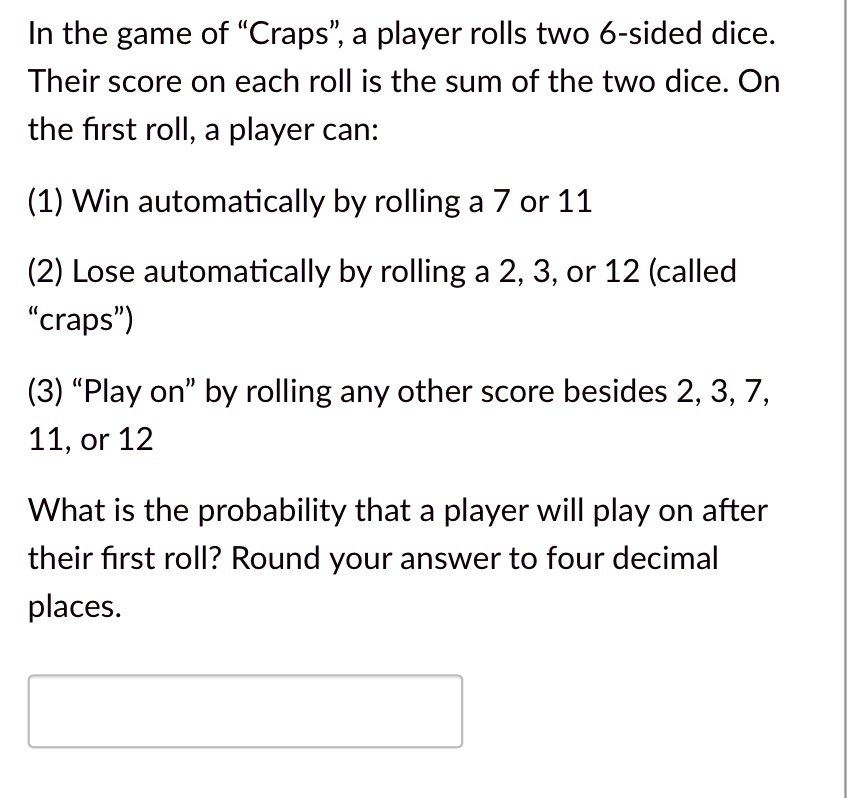 In the game of “Craps”, a player rolls two 6-sided dice. Their score on each roll is the sum of the two dice. On the first roll, a player can:

(1) Win automatically by rolling a 7 or 11

(2) Lose automatically by rolling a 2, 3, or 12 (called “craps”)

(3) “Play on” by rolling any other score besides 2, 3, 7, 11, or 12

What is the probability that a player will play on after their first roll? Round your answer to four decimal places.